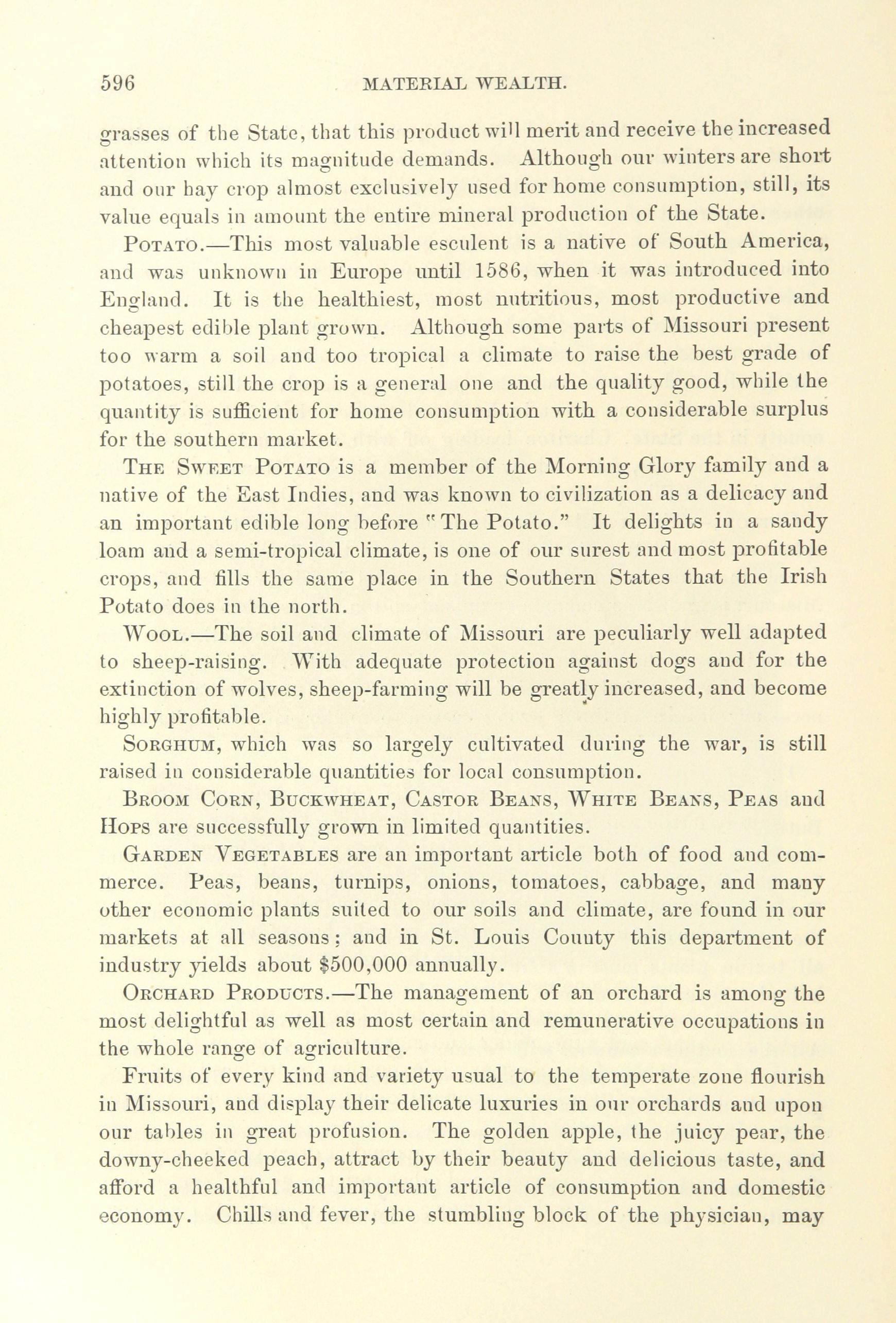 596 MATERIAL WEALTH.

grasses of the State, that this product will merit and receive the increased attention which its magnitude demands. Although our winters are short and our hay crop almost exclusively used for home consumption, still, its value equals in amount the entire mineral production of the State.

POTATO.—This most valuable esculent is a native of South America, and was unknown in Europe until 1586, when it was introduced into England. It is the healthiest, most nutritious, most productive and cheapest edible plant grown. Although some parts of Missouri present too warm a soil and too tropical a climate to raise the best grade of potatoes, still the crop is a general one and the quality good, while the quantity is sufficient for home consumption with a considerable surplus for the southern market.

THE SWEET POTATO is a member of the Morning Glory family and a native of the East Indies, and was known to civilization as a delicacy and an important edible long before "The Potato." It delights in a sandy loam and a semi-tropical climate, is one of our surest and most profitable crops, and fills the same place in the Southern States that the Irish Potato does in the north.

WOOL.—The soil and climate of Missouri are peculiarly well adapted to sheep-raising. With adequate protection against dogs and for the extinction of wolves, sheep-farming will be greatly increased, and become highly profitable.

SORGHUM, which was so largely cultivated during the war, is still raised in considerable quantities for local consumption.

BROOM CORN, BUCKWHEAT, CASTOR BEANS, WHITE BEANS, PEAS and HOPS are successfully grown in limited quantities.

GARDEN VEGETABLES are an important article both of food and commerce. Peas, beans, turnips, onions, tomatoes, cabbage, and many other economic plants suited to our soils and climate, are found in our markets at all seasons; and in St. Louis County this department of industry yields about $500,000 annually.

ORCHARD PRODUCTS.—The management of an orchard is among the most delightful as well as most certain and remunerative occupations in the whole range of agriculture.

Fruits of every kind and variety usual to the temperate zone flourish in Missouri, and display their delicate luxuries in our orchards and upon our tables in great profusion. The golden apple, the juicy pear, the downy-cheeked peach, attract by their beauty and delicious taste, and afford a healthful and important article of consumption and domestic economy. Chills and fever, the stumbling block of the physician, may